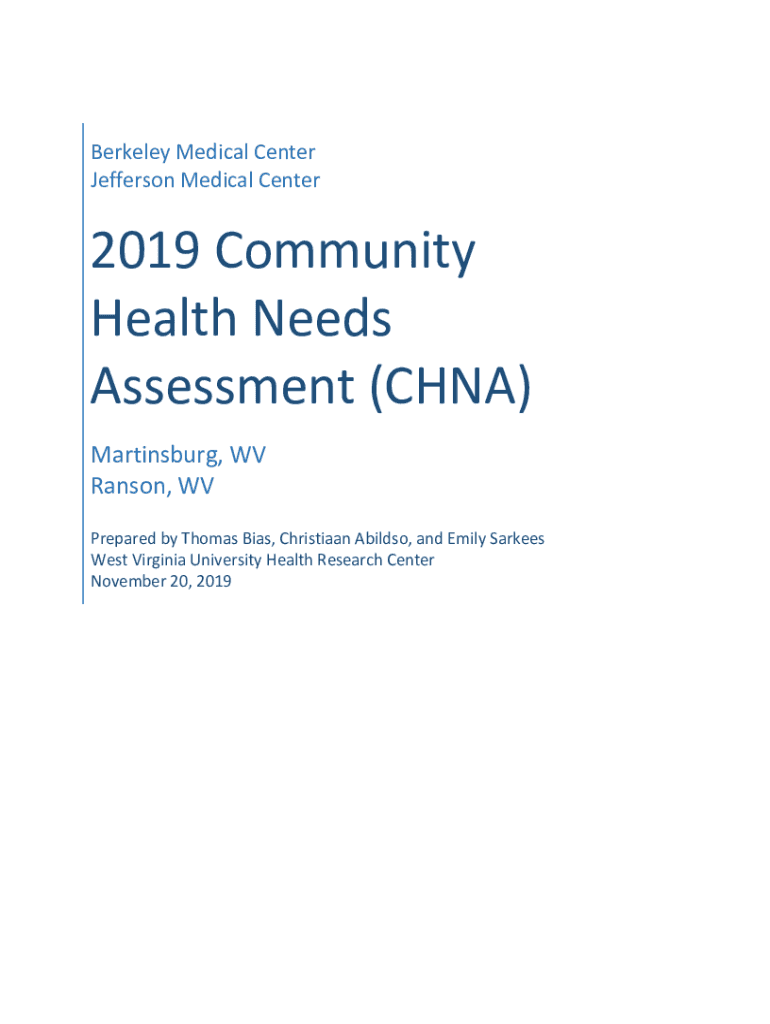 Berkeley Medical Center
Jefferson Medical Center

2019 Community Health Needs Assessment (CHNA)

Martinsburg, WV
Ranson, WV

Prepared by Thomas Bias, Christiaan Abildso, and Emily Sarkees
West Virginia University Health Research Center
November 20, 2019